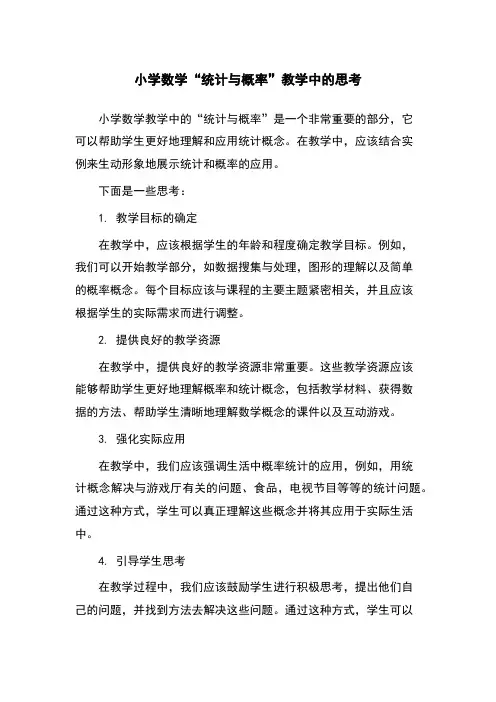 小学数学“统计与概率”教学中的思考

小学数学教学中的“统计与概率”是一个非常重要的部分，它可以帮助学生更好地理解和应用统计概念。在教学中，应该结合实例来生动形象地展示统计和概率的应用。

下面是一些思考：

1. 教学目标的确定

在教学中，应该根据学生的年龄和程度确定教学目标。例如，我们可以开始教学部分，如数据搜集与处理，图形的理解以及简单的概率概念。每个目标应该与课程的主要主题紧密相关，并且应该根据学生的实际需求而进行调整。

2. 提供良好的教学资源

在教学中，提供良好的教学资源非常重要。这些教学资源应该能够帮助学生更好地理解概率和统计概念，包括教学材料、获得数据的方法、帮助学生清晰地理解数学概念的课件以及互动游戏。

3. 强化实际应用

在教学中，我们应该强调生活中概率统计的应用，例如，用统计概念解决与游戏厅有关的问题、食品，电视节目等等的统计问题。通过这种方式，学生可以真正理解这些概念并将其应用于实际生活中。

4. 引导学生思考

在教学过程中，我们应该鼓励学生进行积极思考，提出他们自己的问题，并找到方法去解决这些问题。通过这种方式，学生可以